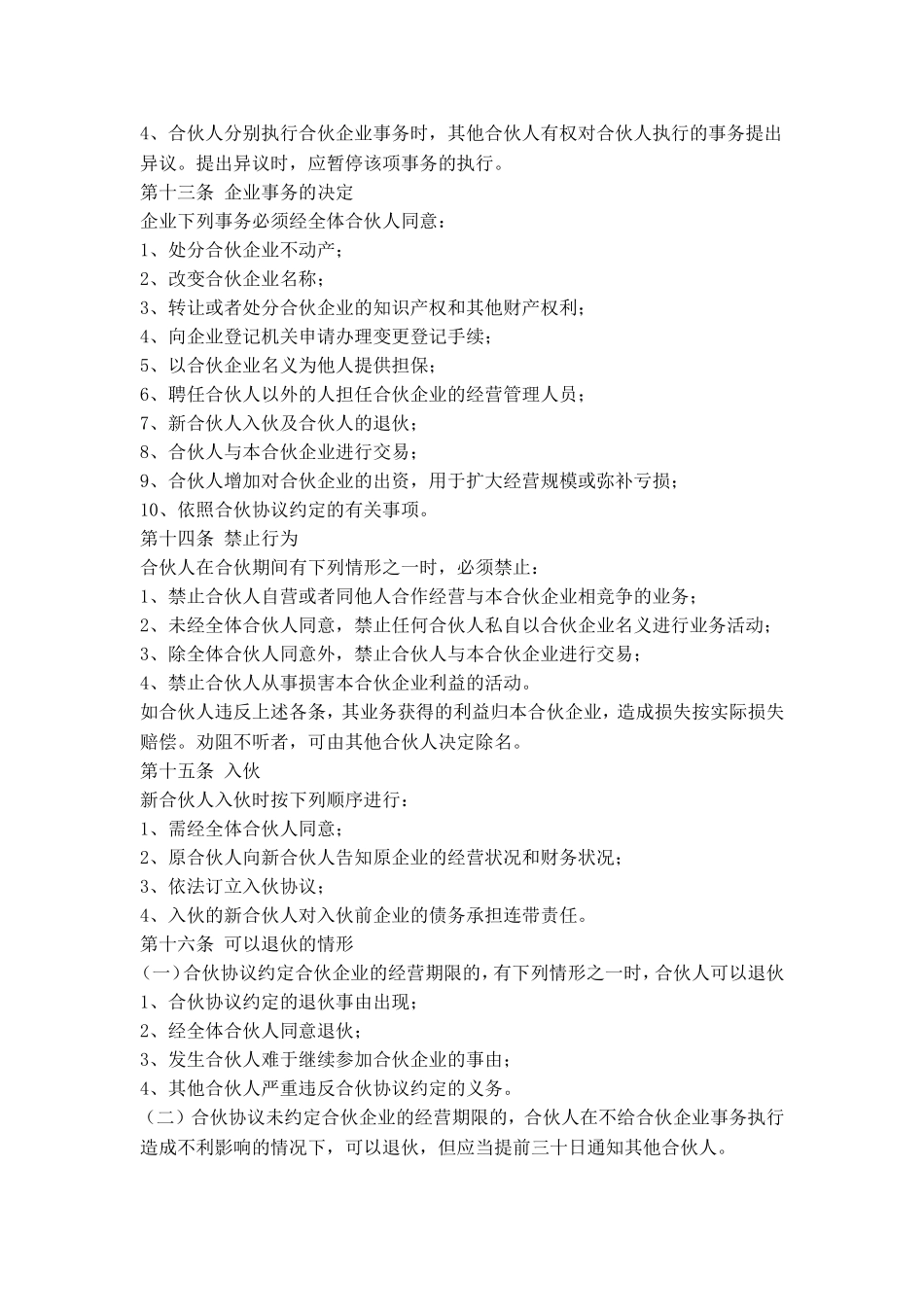 4、合伙人分别执行合伙企业事务时，其他合伙人有权对合伙人执行的事务提出异议。提出异议时，应暂停该项事务的执行。

第十三条 企业事务的决定

企业下列事务必须经全体合伙人同意：

1、处分合伙企业不动产；

2、改变合伙企业名称；

3、转让或者处分合伙企业的知识产权和其他财产权利；

4、向企业登记机关申请办理变更登记手续；

5、以合伙企业名义为他人提供担保；

6、聘任合伙人以外的人担任合伙企业的经营管理人员；

7、新合伙人入伙及合伙人的退伙；

8、合伙人与本合伙企业进行交易；

9、合伙人增加对合伙企业的出资，用于扩大经营规模或弥补亏损；

10、依照合伙协议约定的有关事项。

第十四条 禁止行为

合伙人在合伙期间有下列情形之一时，必须禁止：

1、禁止合伙人自营或者同他人合作经营与本合伙企业相竞争的业务；

2、未经全体合伙人同意，禁止任何合伙人私自以合伙企业名义进行业务活动；

3、除全体合伙人同意外，禁止合伙人与本合伙企业进行交易；

4、禁止合伙人从事损害本合伙企业利益的活动。

如合伙人违反上述各条，其业务获得的利益归本合伙企业，造成损失按实际损失赔偿。劝阻不听者，可由其他合伙人决定除名。

第十五条 入伙

新合伙人入伙时按下列顺序进行：

1、需经全体合伙人同意；

2、原合伙人向新合伙人告知原企业的经营状况和财务状况；

3、依法订立入伙协议；

4、入伙的新合伙人对入伙前企业的债务承担连带责任。

第十六条 可以退伙的情形

（一）合伙协议约定合伙企业的经营期限的，有下列情形之一时，合伙人可以退伙

1、合伙协议约定的退伙事由出现；

2、经全体合伙人同意退伙；

3、发生合伙人难于继续参加合伙企业的事由；

4、其他合伙人严重违反合伙协议约定的义务。

（二）合伙协议未约定合伙企业的经营期限的，合伙人在不给合伙企业事务执行造成不利影响的情况下，可以退伙，但应当提前三十日通知其他合伙人。